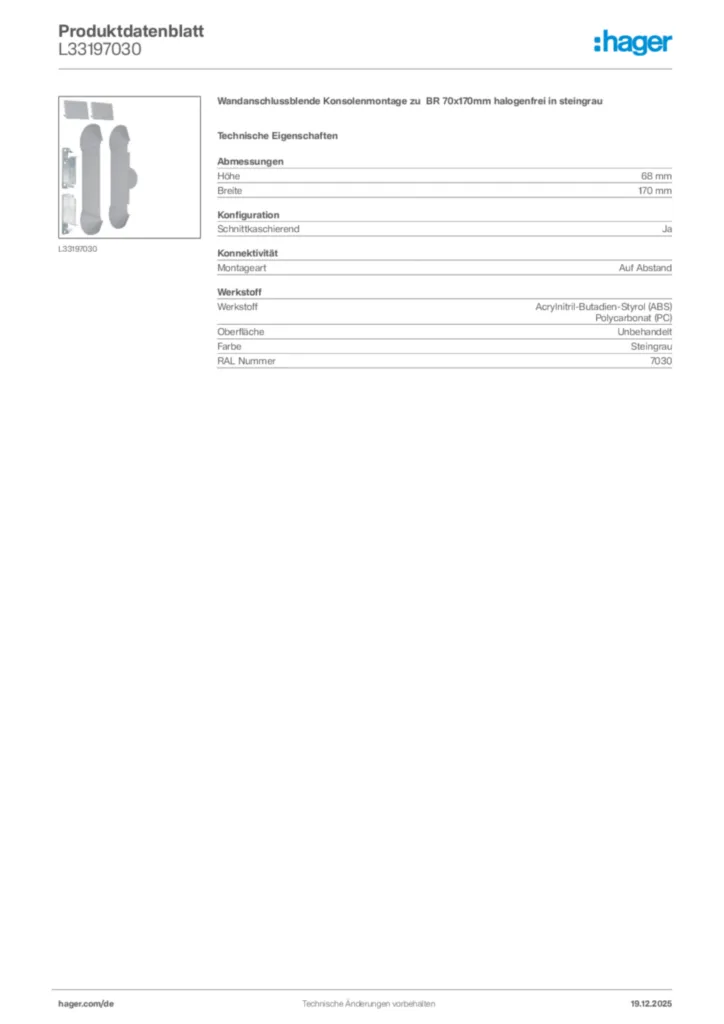 Produktdatenblatt
L33197030

:hager

L33197030

Wandanschlussblende Konsolenmontage zu BR 70x170mm halogenfrei in steingrau

Technische Eigenschaften

Abmessungen

| Höhe | 68 mm |
|---|---|
| Breite | 170 mm |

Konfiguration

| Schnittkaschierend | Ja |
|---|---|

Konnektivität

| Montageart | Auf Abstand |
|---|---|

Werkstoff

| Werkstoff | Acrylnitril-Butadien-Styrol (ABS) Polycarbonat (PC) |
|---|---|
| Oberfläche | Unbehandelt |
| Farbe | Steingrau |
| RAL Nummer | 7030 |

hager.com/de

Technische Änderungen vorbehalten

19.12.2025